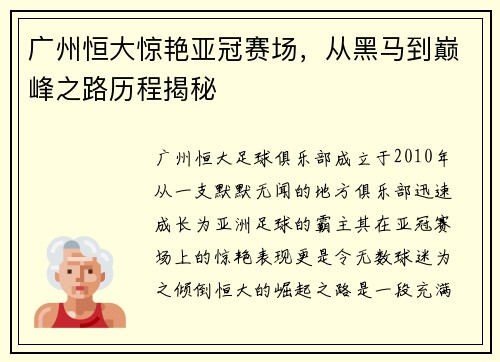 广州恒大惊艳亚冠赛场，从黑马到巅峰之路历程揭秘

广州恒大足球俱乐部成立于2010年从一支默默无闻的地方俱乐部迅速成长为亚洲足球的霸主其在亚冠赛场上的惊艳表现更是令无数球迷为之倾倒恒大的崛起之路是一段充满